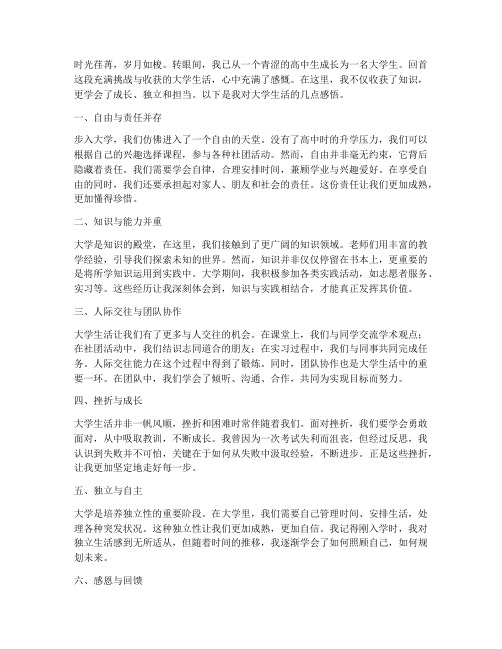 时光荏苒，岁月如梭。转眼间，我已从一个青涩的高中生成长为一名大学生。回首这段充满挑战与收获的大学生活，心中充满了感慨。在这里，我不仅收获了知识，更学会了成长、独立和担当。以下是我对大学生活的几点感悟。

一、自由与责任并存

步入大学，我们仿佛进入了一个自由的天堂。没有了高中时的升学压力，我们可以根据自己的兴趣选择课程，参与各种社团活动。然而，自由并非毫无约束，它背后隐藏着责任。我们需要学会自律，合理安排时间，兼顾学业与兴趣爱好。在享受自由的同时，我们还要承担起对家人、朋友和社会的责任。这份责任让我们更加成熟，更加懂得珍惜。

二、知识与能力并重

大学是知识的殿堂，在这里，我们接触到了更广阔的知识领域。老师们用丰富的教学经验，引导我们探索未知的世界。然而，知识并非仅仅停留在书本上，更重要的是将所学知识运用到实践中。大学期间，我积极参加各类实践活动，如志愿者服务、实习等。这些经历让我深刻体会到，知识与实践相结合，才能真正发挥其价值。

三、人际交往与团队协作

大学生活让我们有了更多与人交往的机会。在课堂上，我们与同学交流学术观点；在社团活动中，我们结识志同道合的朋友；在实习过程中，我们与同事共同完成任务。人际交往能力在这个过程中得到了锻炼。同时，团队协作也是大学生活中的重要一环。在团队中，我们学会了倾听、沟通、合作，共同为实现目标而努力。

四、挫折与成长

大学生活并非一帆风顺，挫折和困难时常伴随着我们。面对挫折，我们要学会勇敢面对，从中吸取教训，不断成长。我曾因为一次考试失利而沮丧，但经过反思，我认识到失败并不可怕，关键在于如何从失败中汲取经验，不断进步。正是这些挫折，让我更加坚定地走好每一步。

五、独立与自主

大学是培养独立性的重要阶段。在大学里，我们需要自己管理时间、安排生活，处理各种突发状况。这种独立性让我们更加成熟，更加自信。我记得刚入学时，我对独立生活感到无所适从，但随着时间的推移，我逐渐学会了如何照顾自己，如何规划未来。

六、感恩与回馈